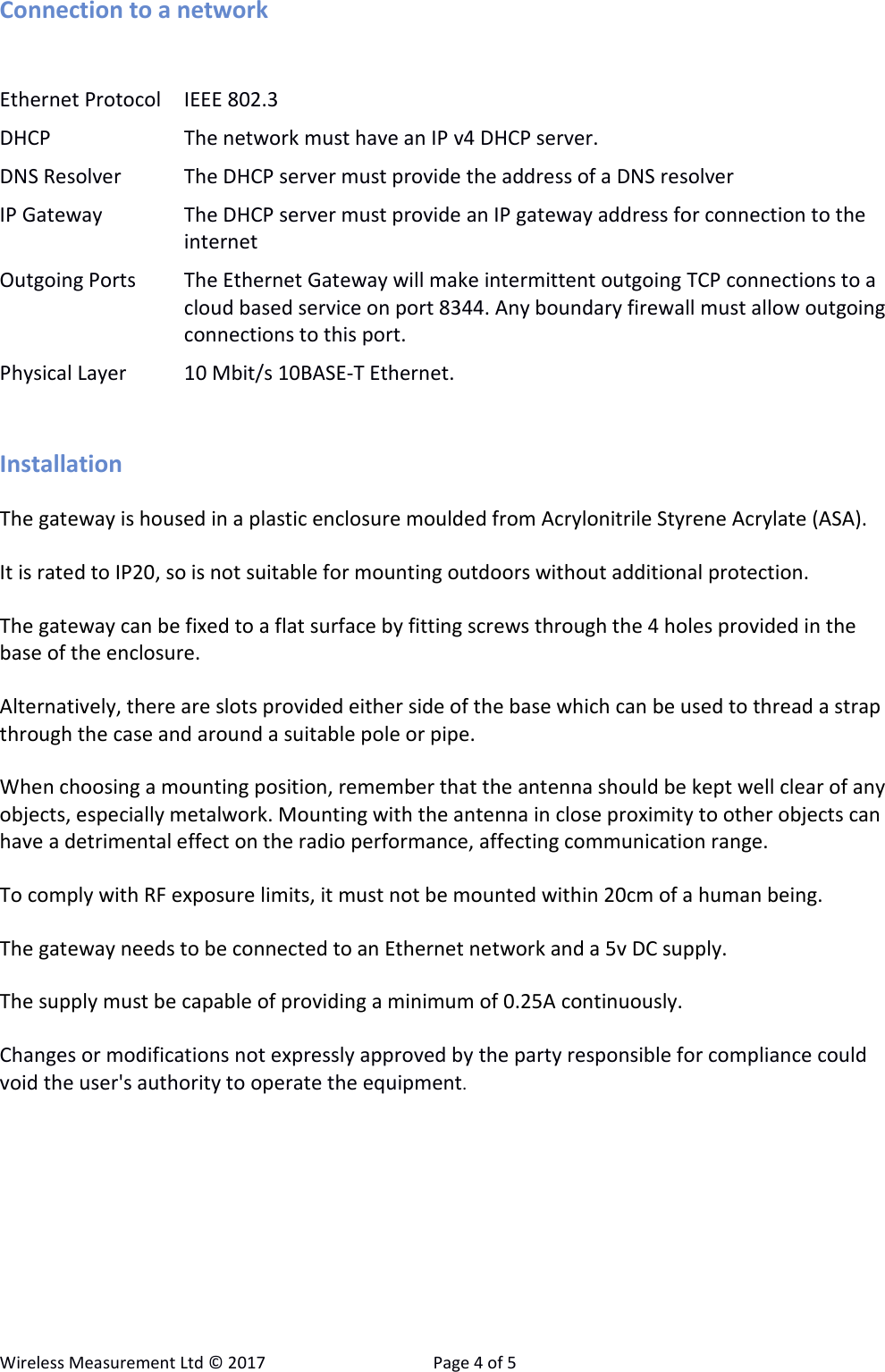 Connection to a network

| | |
|---|---|
| Ethernet Protocol | IEEE 802.3 |
| DHCP | The network must have an IP v4 DHCP server. |
| DNS Resolver | The DHCP server must provide the address of a DNS resolver |
| IP Gateway | The DHCP server must provide an IP gateway address for connection to the internet |
| Outgoing Ports | The Ethernet Gateway will make intermittent outgoing TCP connections to a cloud based service on port 8344. Any boundary firewall must allow outgoing connections to this port. |
| Physical Layer | 10 Mbit/s 10BASE-T Ethernet. |

Installation

The gateway is housed in a plastic enclosure moulded from Acrylonitrile Styrene Acrylate (ASA).

It is rated to IP20, so is not suitable for mounting outdoors without additional protection.

The gateway can be fixed to a flat surface by fitting screws through the 4 holes provided in the base of the enclosure.

Alternatively, there are slots provided either side of the base which can be used to thread a strap through the case and around a suitable pole or pipe.

When choosing a mounting position, remember that the antenna should be kept well clear of any objects, especially metalwork. Mounting with the antenna in close proximity to other objects can have a detrimental effect on the radio performance, affecting communication range.

To comply with RF exposure limits, it must not be mounted within 20cm of a human being.

The gateway needs to be connected to an Ethernet network and a 5v DC supply.

The supply must be capable of providing a minimum of 0.25A continuously.

Changes or modifications not expressly approved by the party responsible for compliance could void the user's authority to operate the equipment.

Wireless Measurement Ltd © 2017 Page 4 of 5